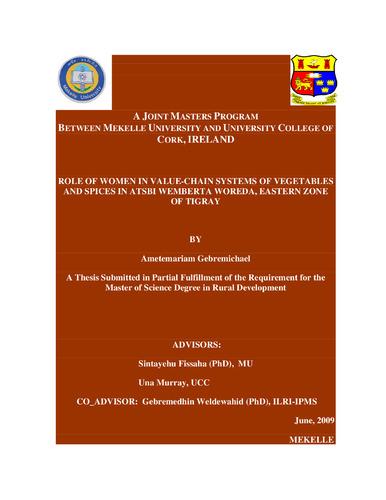 Mekelle University

A JOINT MASTERS PROGRAM
BETWEEN MEKELLE UNIVERSITY AND UNIVERSITY COLLEGE OF CORK, IRELAND

ROLE OF WOMEN IN VALUE-CHAIN SYSTEMS OF VEGETABLES AND SPICES IN ATSBI WEMBERTA WOREDA, EASTERN ZONE OF TIGRAY

BY

Ametemariam Gebremichael

A Thesis Submitted in Partial Fulfillment of the Requirement for the Master of Science Degree in Rural Development

ADVISORS:

Sintayehu Fissaha (PhD), MU

Una Murray, UCC

CO_ADVISOR: Gebremedhin Weldewahid (PhD), ILRI-IPMS

June, 2009

MEKELLE